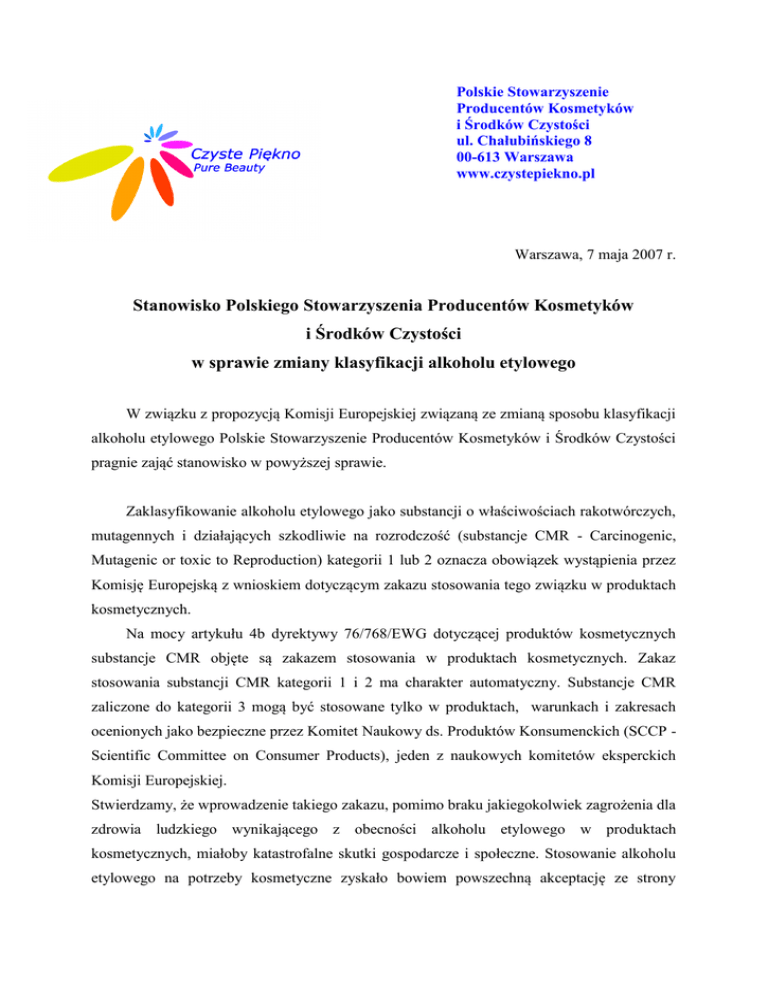 Czyste Piękno
Pure Beauty

Polskie Stowarzyszenie
Producentów Kosmetyków
i Środków Czystości
ul. Chałubińskiego 8
00-613 Warszawa
www.czystepiekno.pl

Warszawa, 7 maja 2007 r.

Stanowisko Polskiego Stowarzyszenia Producentów Kosmetyków
i Środków Czystości
w sprawie zmiany klasyfikacji alkoholu etylowego

W związku z propozycją Komisji Europejskiej związaną ze zmianą sposobu klasyfikacji alkoholu etylowego Polskie Stowarzyszenie Producentów Kosmetyków i Środków Czystości pragnie zająć stanowisko w powyższej sprawie.

Zaklasyfikowanie alkoholu etylowego jako substancji o właściwościach rakotwórczych, mutagennych i działających szkodliwie na rozrodczość (substancje CMR - Carcinogenic, Mutagenic or toxic to Reproduction) kategorii 1 lub 2 oznacza obowiązek wystąpienia przez Komisję Europejską z wnioskiem dotyczącym zakazu stosowania tego związku w produktach kosmetycznych.

Na mocy artykułu 4b dyrektywy 76/768/EWG dotyczącej produktów kosmetycznych substancje CMR objęte są zakazem stosowania w produktach kosmetycznych. Zakaz stosowania substancji CMR kategorii 1 i 2 ma charakter automatyczny. Substancje CMR zaliczone do kategorii 3 mogą być stosowane tylko w produktach, warunkach i zakresach ocenionych jako bezpieczne przez Komitet Naukowy ds. Produktów Konsumenckich (SCCP - Scientific Committee on Consumer Products), jeden z naukowych komitetów eksperckich Komisji Europejskiej.
Stwierdzamy, że wprowadzenie takiego zakazu, pomimo braku jakiegokolwiek zagrożenia dla zdrowia ludzkiego wynikającego z obecności alkoholu etylowego w produktach kosmetycznych, miałoby katastrofalne skutki gospodarcze i społeczne. Stosowanie alkoholu etylowego na potrzeby kosmetyczne zyskało bowiem powszechną akceptację ze strony